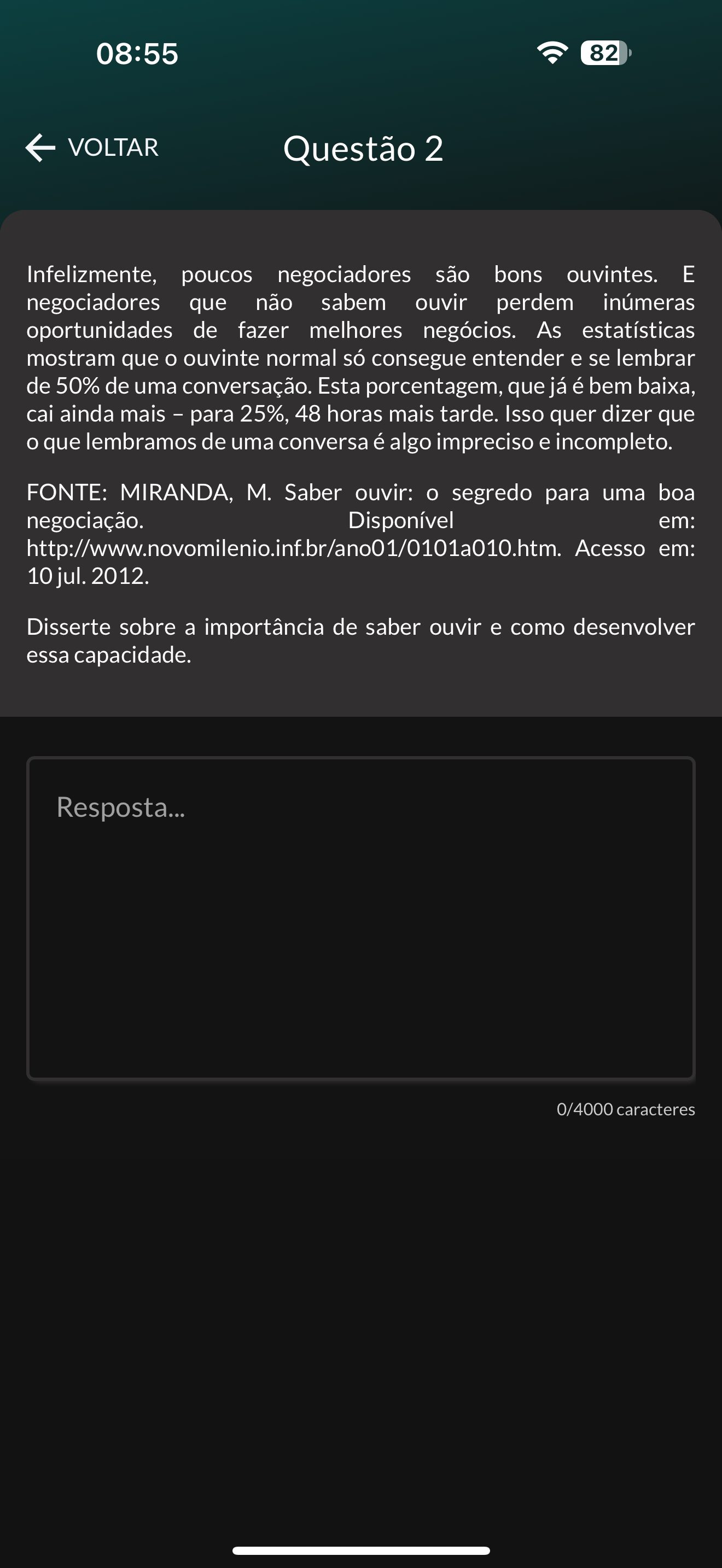 08:55

82

VOLTAR

Questão 2

Infelizmente, poucos negociadores são bons ouvintes. E negociadores que não sabem ouvir perdem inúmeras oportunidades de fazer melhores negócios. As estatísticas mostram que o ouvinte normal só consegue entender e se lembrar de 50% de uma conversação. Esta porcentagem, que já é bem baixa, cai ainda mais – para 25%, 48 horas mais tarde. Isso quer dizer que o que lembramos de uma conversa é algo impreciso e incompleto.

FONTE: MIRANDA, M. Saber ouvir: o segredo para uma boa negociação. Disponível em: http://www.novomilenio.inf.br/ano01/0101a010.htm. Acesso em: 10 jul. 2012.

Disserte sobre a importância de saber ouvir e como desenvolver essa capacidade.

Resposta...

0/4000 caracteres